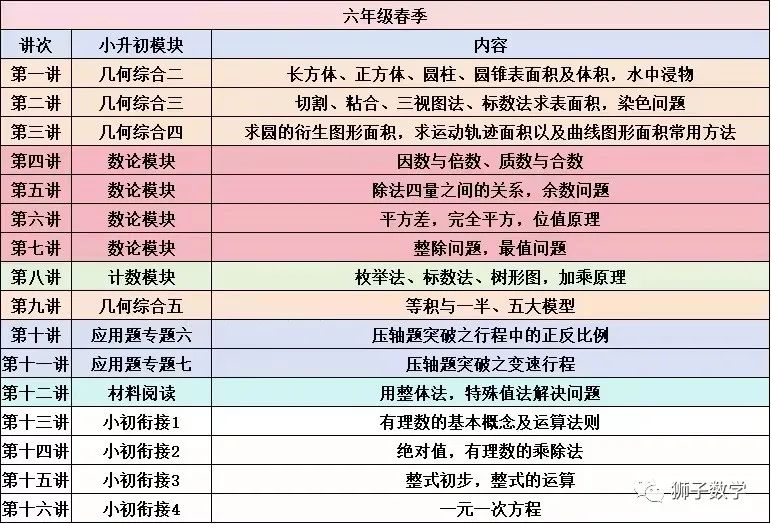 六年级春季

| 讲次 | 小升初模块 | 内容 |
|---|---|---|
| 第一讲 | 几何综合二 | 长方体、正方体、圆柱、圆锥表面积及体积，水中浸物 |
| 第二讲 | 几何综合三 | 切割、粘合、三视图法、标数法求表面积，染色问题 |
| 第三讲 | 几何综合四 | 求圆的衍生图形面积，求运动轨迹面积以及曲线图形面积常用方法 |
| 第四讲 | 数论模块 | 因数与倍数、质数与合数 |
| 第五讲 | 数论模块 | 除法四量之间的关系，余数问题 |
| 第六讲 | 数论模块 | 平方差，完全平方，位值原理 |
| 第七讲 | 数论模块 | 整除问题，最值问题 |
| 第八讲 | 计数模块 | 枚举法、标数法、树形图，加乘原理 |
| 第九讲 | 几何综合五 | 等积与一半、五大模型 |
| 第十讲 | 应用题专题六 | 压轴题突破之行程中的正反比例 |
| 第十一讲 | 应用题专题七 | 压轴题突破之变速行程 |
| 第十二讲 | 材料阅读 | 用整体法，特殊值法解决问题 |
| 第十三讲 | 小初衔接1 | 有理数的基本概念及运算法则 |
| 第十四讲 | 小初衔接2 | 绝对值，有理数的乘除法 |
| 第十五讲 | 小初衔接3 | 整式初步，整式的运算 |
| 第十六讲 | 小初衔接4 | 一元一次方程 |

狮子数学